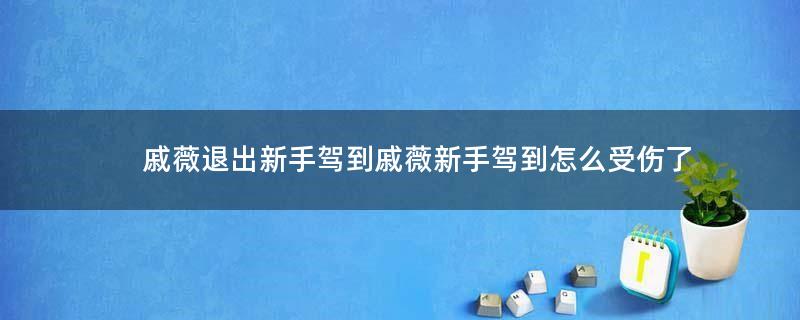 戚薇退出新手驾到戚薇新手驾到怎么受伤了